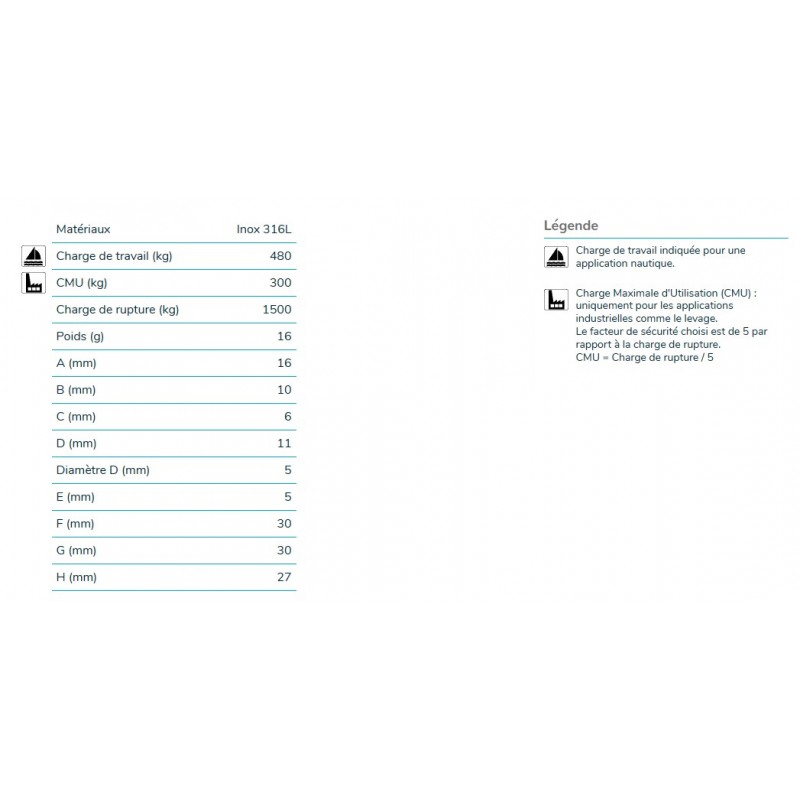 | Matériaux | Inox 316L |
|---|---|
| Charge de travail (kg) | 480 |
| CMU (kg) | 300 |
| Charge de rupture (kg) | 1500 |
| Poids (g) | 16 |
| A (mm) | 16 |
| B (mm) | 10 |
| C (mm) | 6 |
| D (mm) | 11 |
| Diamètre D (mm) | 5 |
| E (mm) | 5 |
| F (mm) | 30 |
| G (mm) | 30 |
| H (mm) | 27 |

Légende

Charge de travail indiquée pour une application nautique.

Charge Maximale d'Utilisation (CMU) : uniquement pour les applications industrielles comme le levage.
Le facteur de sécurité choisi est de 5 par rapport à la charge de rupture.
CMU = Charge de rupture / 5